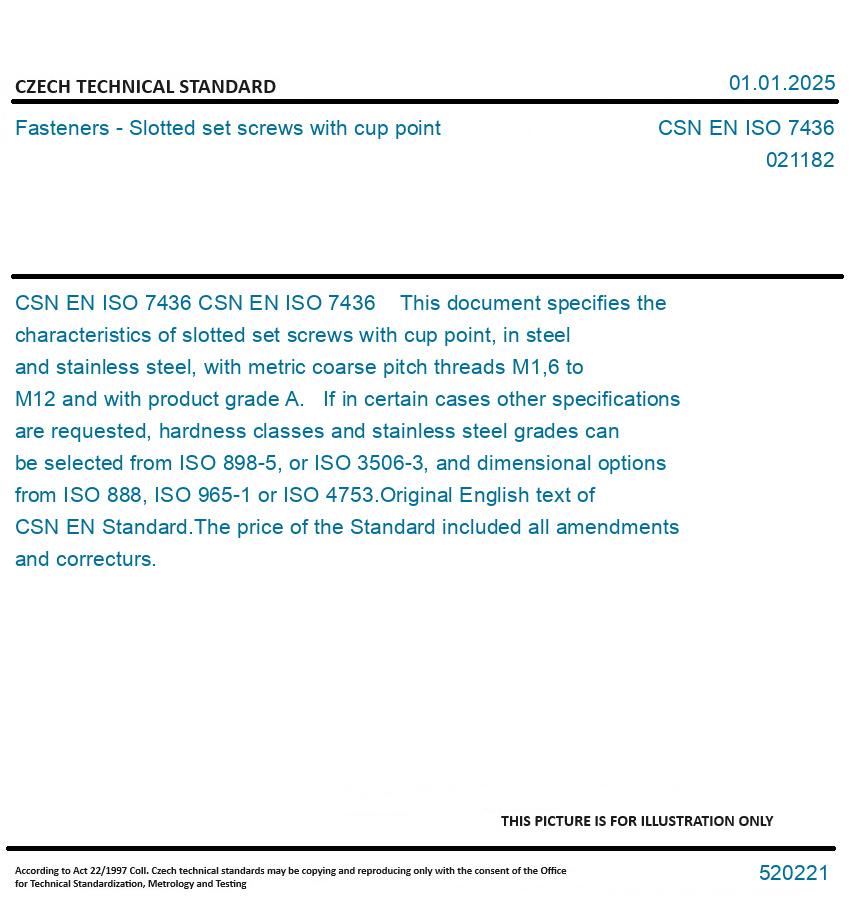 CZECH TECHNICAL STANDARD

01.01.2025

Fasteners - Slotted set screws with cup point

CSN EN ISO 7436
021182

CSN EN ISO 7436 CSN EN ISO 7436 This document specifies the characteristics of slotted set screws with cup point, in steel and stainless steel, with metric coarse pitch threads M1,6 to M12 and with product grade A. If in certain cases other specifications are requested, hardness classes and stainless steel grades can be selected from ISO 898-5, or ISO 3506-3, and dimensional options from ISO 888, ISO 965-1 or ISO 4753.Original English text of CSN EN Standard.The price of the Standard included all amendments and correcturs.

THIS PICTURE IS FOR ILLUSTRATION ONLY

According to Act 22/1997 Coll. Czech technical standards may be copying and reproducing only with the consent of the Office for Technical Standardization, Metrology and Testing

520221